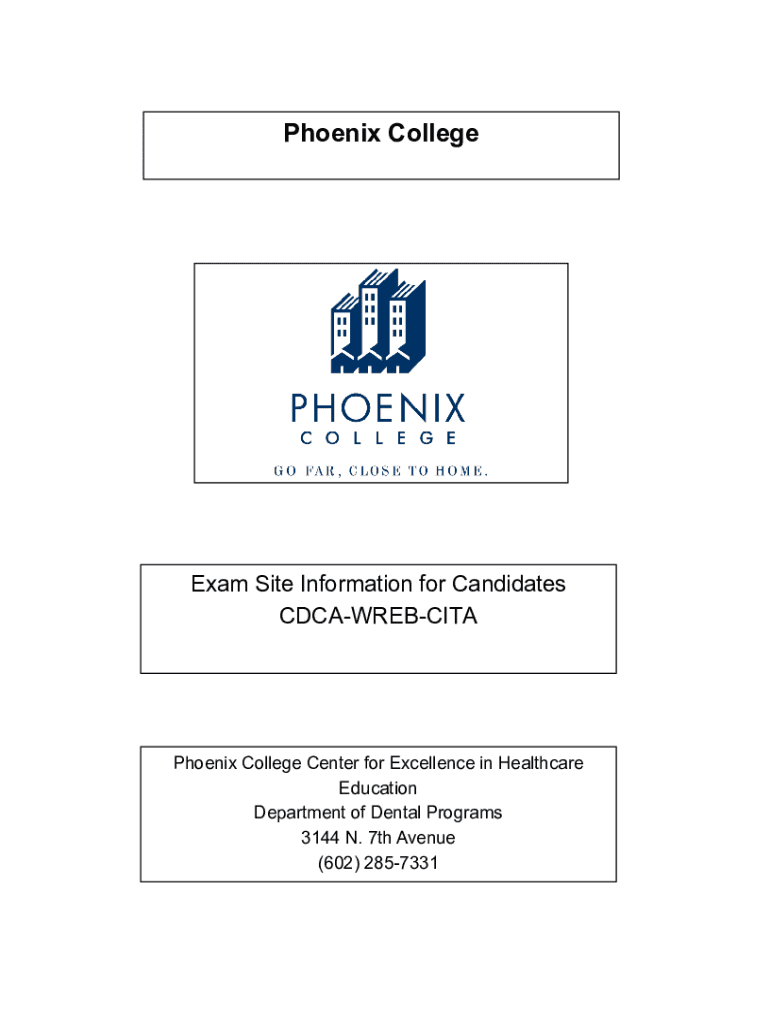 Phoenix College

PHOENIX
COLLEGE
GO FAR, CLOSE TO HOME.

Exam Site Information for Candidates
CDCA-WREB-CITA

Phoenix College Center for Excellence in Healthcare Education
Department of Dental Programs
3144 N. 7th Avenue
(602) 285-7331